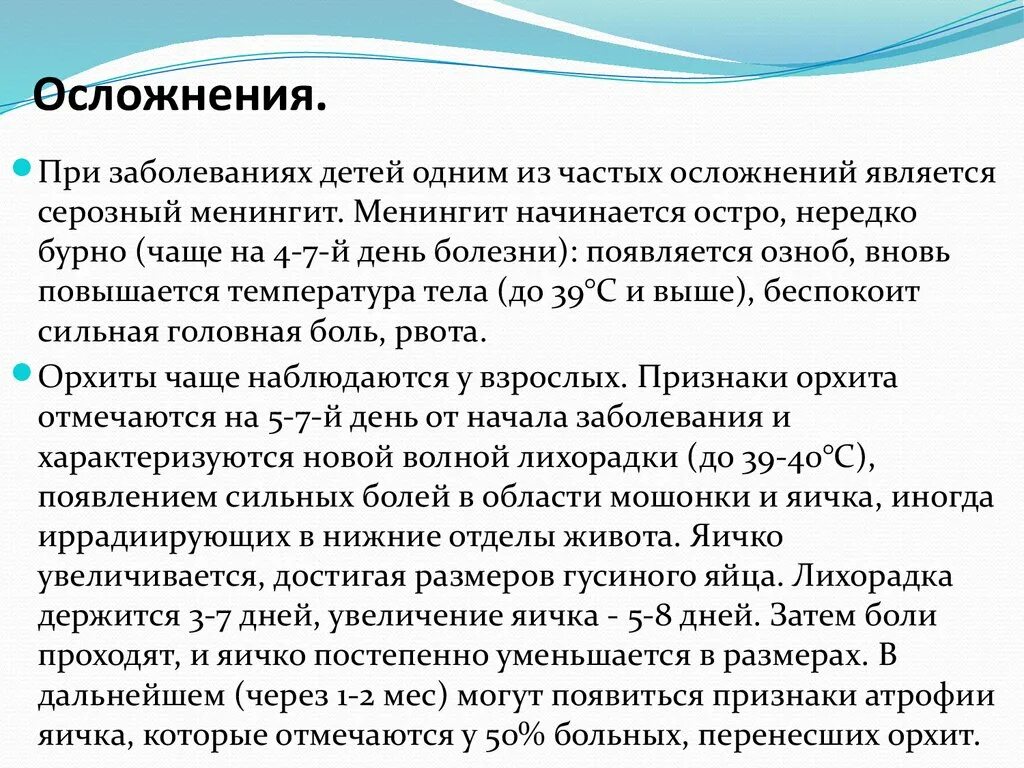 Осложнения.

При заболеваниях детей одним из частых осложнений является серозный менингит. Менингит начинается остро, нередко бурно (чаще на 4-7-й день болезни): появляется озноб, вновь повышается температура тела (до 39°С и выше), беспокоит сильная головная боль, рвота.

Орхиты чаще наблюдаются у взрослых. Признаки орхита отмечаются на 5-7-й день от начала заболевания и характеризуются новой волной лихорадки (до 39-40°С), появлением сильных болей в области мошонки и яичка, иногда иррадиирующих в нижние отделы живота. Яичко увеличивается, достигая размеров гусиного яйца. Лихорадка держится 3-7 дней, увеличение яичка - 5-8 дней. Затем боли проходят, и яичко постепенно уменьшается в размерах. В дальнейшем (через 1-2 мес) могут появиться признаки атрофии яичка, которые отмечаются у 50% больных, перенесших орхит.